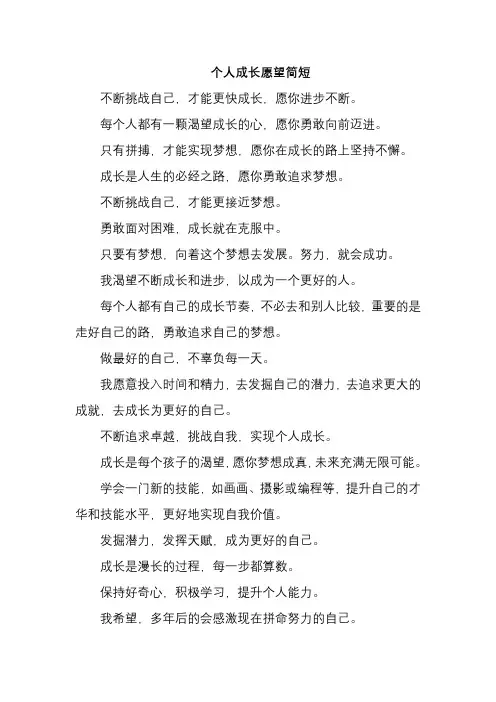 个人成长愿望简短

不断挑战自己，才能更快成长，愿你进步不断。

每个人都有一颗渴望成长的心，愿你勇敢向前迈进。

只有拼搏，才能实现梦想，愿你在成长的路上坚持不懈。

成长是人生的必经之路，愿你勇敢追求梦想。

不断挑战自己，才能更接近梦想。

勇敢面对困难，成长就在克服中。

只要有梦想，向着这个梦想去发展。努力，就会成功。

我渴望不断成长和进步，以成为一个更好的人。

每个人都有自己的成长节奏，不必去和别人比较，重要的是走好自己的路，勇敢追求自己的梦想。

做最好的自己，不辜负每一天。

我愿意投入时间和精力，去发掘自己的潜力，去追求更大的成就，去成长为更好的自己。

不断追求卓越，挑战自我，实现个人成长。

成长是每个孩子的渴望，愿你梦想成真，未来充满无限可能。

学会一门新的技能，如画画、摄影或编程等，提升自己的才华和技能水平，更好地实现自我价值。

发掘潜力，发挥天赋，成为更好的自己。

成长是漫长的过程，每一步都算数。

保持好奇心，积极学习，提升个人能力。

我希望，多年后的会感激现在拼命努力的自己。